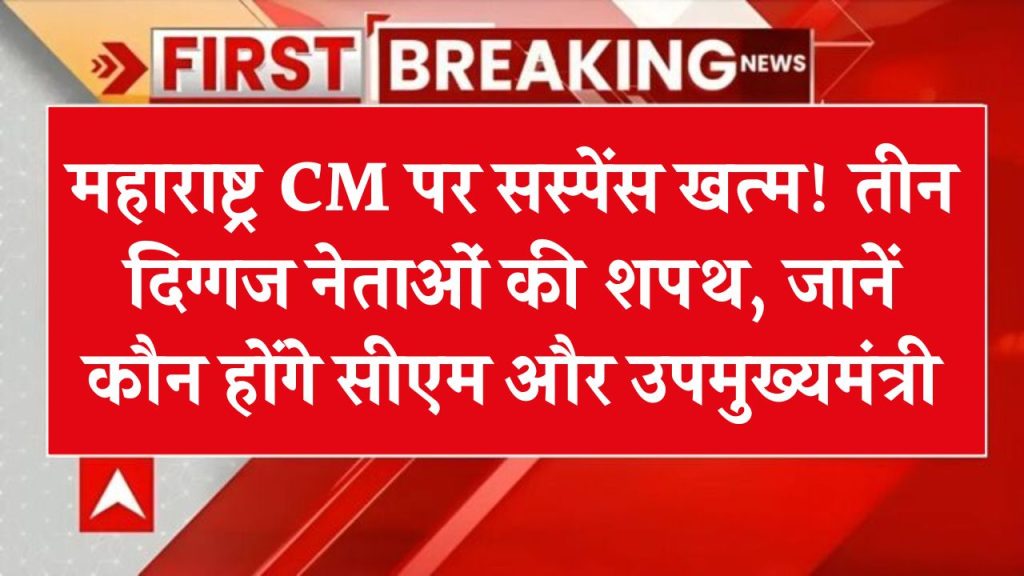 FIRST BREAKING NEWS

महाराष्ट्र CM पर सस्पेंस खत्म! तीन दिग्गज नेताओं की शपथ, जानें कौन होंगे सीएम और उपमुख्यमंत्री